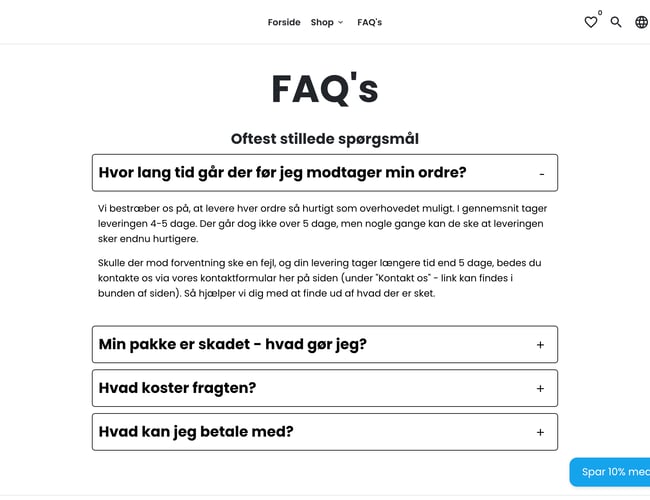 Forside Shop FAQ's

0

FAQ's

Oftest stillede spørgsmål

Hvor lang tid går der før jeg modtager min ordre? -

Vi bestræber os på, at levere hver ordre så hurtigt som overhovedet muligt. I gennemsnit tager leveringen 4-5 dage. Der går dog ikke over 5 dage, men nogle gange kan de ske at leveringen sker endnu hurtigere.

Skulle der mod forventning ske en fejl, og din levering tager længere tid end 5 dage, bedes du kontakte os via vores kontaktformular her på siden (under "Kontakt os" - link kan findes i bunden af siden). Så hjælper vi dig med at finde ud af hvad der er sket.

Min pakke er skadet - hvad gør jeg? +

Hvad koster fragten? +

Hvad kan jeg betale med? +

Spar 10% med